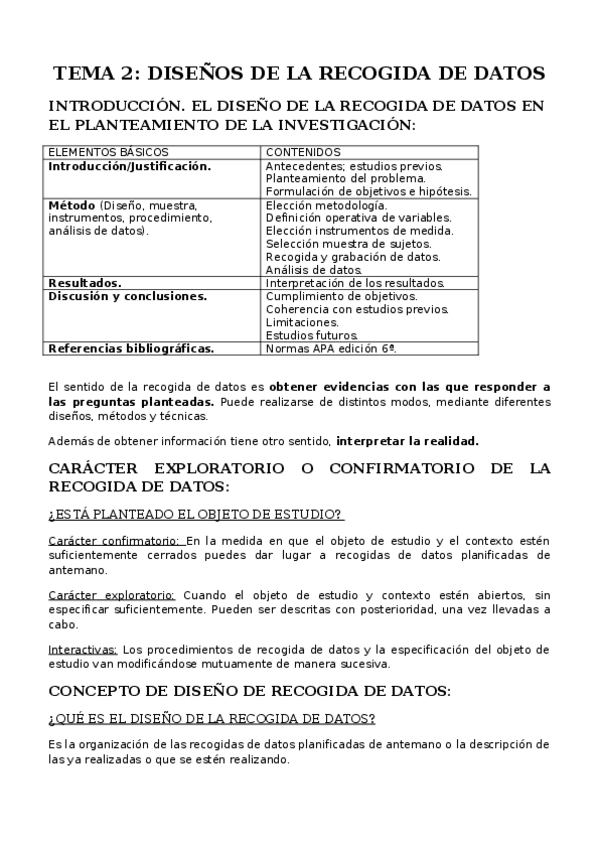 TEMA 2: DISEÑOS DE LA RECOGIDA DE DATOS

INTRODUCCIÓN. EL DISEÑO DE LA RECOGIDA DE DATOS EN EL PLANTEAMIENTO DE LA INVESTIGACIÓN:

| ELEMENTOS BÁSICOS | CONTENIDOS |
|---|---|
| Introducción/Justificación. | Antecedentes; estudios previos. Planteamiento del problema. Formulación de objetivos e hipótesis. |
| Método (Diseño, muestra, instrumentos, procedimiento, análisis de datos). | Elección metodología. Definición operativa de variables. Elección instrumentos de medida. Selección muestra de sujetos. Recogida y grabación de datos. Análisis de datos. |
| Resultados. | Interpretación de los resultados. |
| Discusión y conclusiones. | Cumplimiento de objetivos. Coherencia con estudios previos. Limitaciones. Estudios futuros. |
| Referencias bibliográficas. | Normas APA edición 6ª. |

El sentido de la recogida de datos es obtener evidencias con las que responder a las preguntas planteadas. Puede realizarse de distintos modos, mediante diferentes diseños, métodos y técnicas.

Además de obtener información tiene otro sentido, interpretar la realidad.

CARÁCTER EXPLORATORIO O CONFIRMATORIO DE LA RECOGIDA DE DATOS:

¿ESTÁ PLANTEADO EL OBJETO DE ESTUDIO?

Carácter confirmatorio: En la medida en que el objeto de estudio y el contexto estén suficientemente cerrados puedes dar lugar a recogidas de datos planificadas de antemano.

Carácter exploratorio: Cuando el objeto de estudio y contexto estén abiertos, sin especificar suficientemente. Pueden ser descritas con posterioridad, una vez llevadas a cabo.

Interactivas: Los procedimientos de recogida de datos y la especificación del objeto de estudio van modificándose mutuamente de manera sucesiva.

CONCEPTO DE DISEÑO DE RECOGIDA DE DATOS:

¿QUÉ ES EL DISEÑO DE LA RECOGIDA DE DATOS?

Es la organización de las recogidas de datos planificadas de antemano o la descripción de las ya realizadas o que se estén realizando.